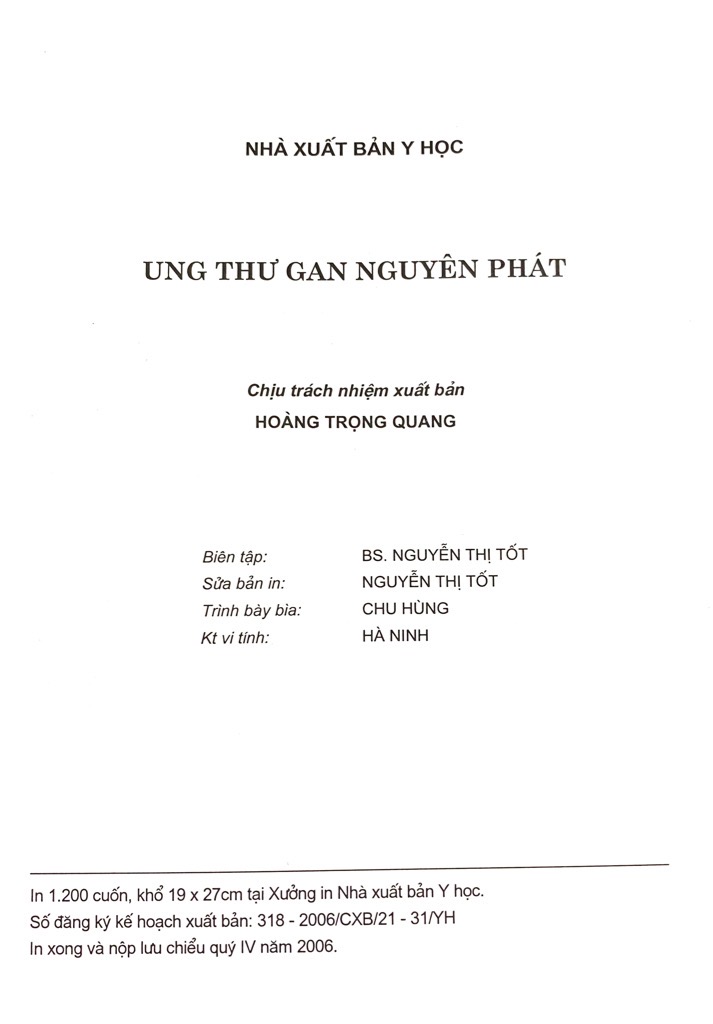 NHÀ XUẤT BẢN Y HỌC

UNG THƯ GAN NGUYÊN PHÁT

Chịu trách nhiệm xuất bản
HOÀNG TRỌNG QUANG

Biên tập: BS. NGUYỄN THỊ TỐT
Sửa bản in: NGUYỄN THỊ TỐT
Trình bày bìa: CHU HÙNG
Kt vi tính: HÀ NINH

In 1.200 cuốn, khổ 19 x 27cm tại Xưởng in Nhà xuất bản Y học.
Số đăng ký kế hoạch xuất bản: 318 - 2006/CXB/21 - 31/YH
In xong và nộp lưu chiểu quý IV năm 2006.